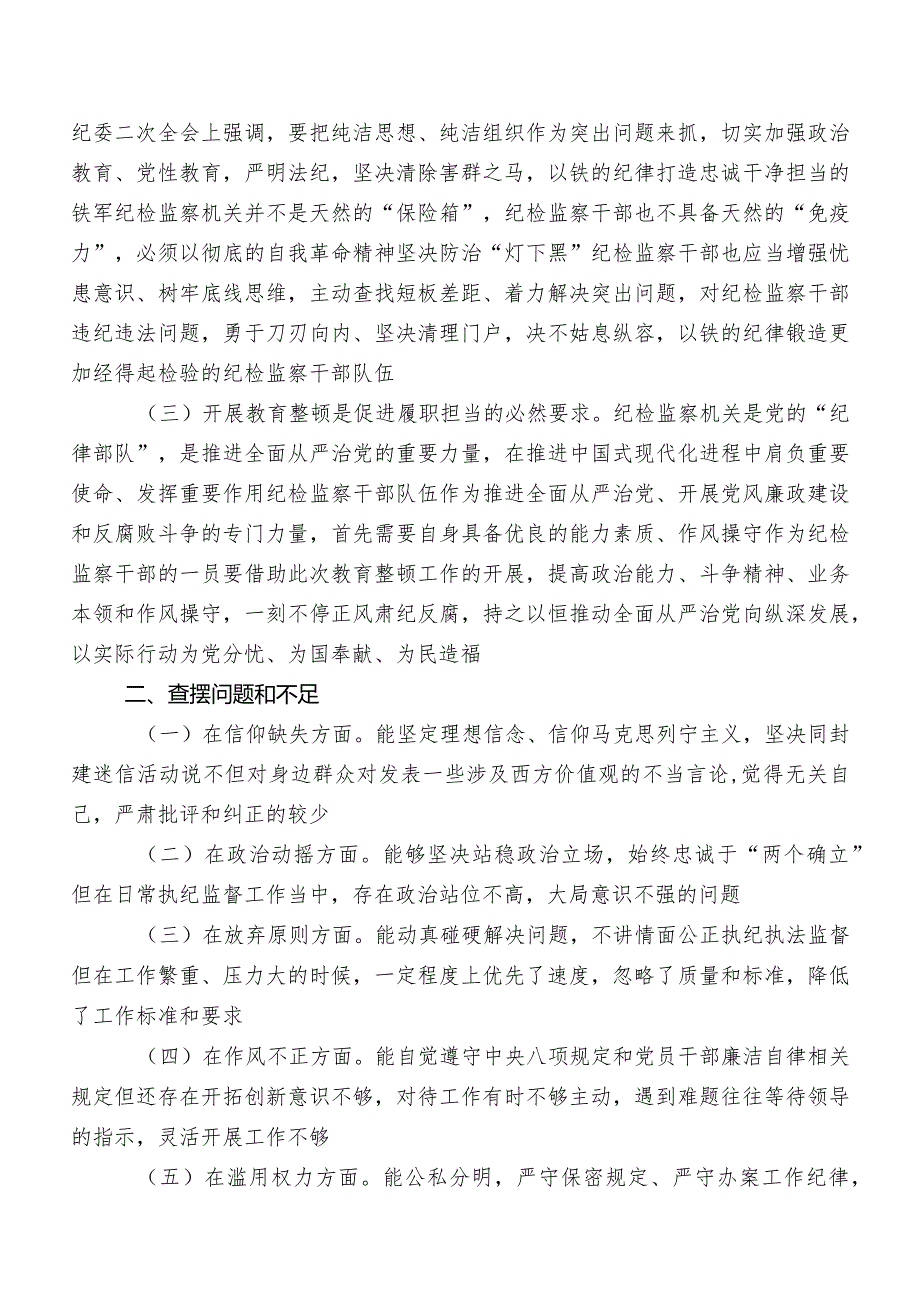 纪委二次全会上强调，要把纯洁思想、纯洁组织作为突出问题来抓，切实加强政治教育、党性教育，严明法纪，坚决清除害群之马，以铁的纪律打造忠诚干净担当的铁军纪检监察机关并不是天然的“保险箱”，纪检监察干部也不具备天然的“免疫力”，必须以彻底的自我革命精神坚决防治“灯下黑”纪检监察干部也应当增强忧患意识、树牢底线思维，主动查找短板差距、着力解决突出问题，对纪检监察干部违纪违法问题，勇于刀刃向内、坚决清理门户，决不姑息纵容，以铁的纪律锻造更加经得起检验的纪检监察干部队伍

（三）开展教育整顿是促进履职担当的必然要求。纪检监察机关是党的“纪律部队”，是推进全面从严治党的重要力量，在推进中国式现代化进程中肩负重要使命、发挥重要作用纪检监察干部队伍作为推进全面从严治党、开展党风廉政建设和反腐败斗争的专门力量，首先需要自身具备优良的能力素质、作风操守作为纪检监察干部的一员要借助此次教育整顿工作的开展，提高政治能力、斗争精神、业务本领和作风操守，一刻不停正风肃纪反腐，持之以恒推动全面从严治党向纵深发展，以实际行动为党分忧、为国奉献、为民造福

二、查摆问题和不足

（一）在信仰缺失方面。能坚定理想信念、信仰马克思列宁主义，坚决同封建迷信活动说不但对身边群众对发表一些涉及西方价值观的不当言论,觉得无关自己，严肃批评和纠正的较少

（二）在政治动摇方面。能够坚决站稳政治立场，始终忠诚于“两个确立”但在日常执纪监督工作当中，存在政治站位不高，大局意识不强的问题

（三）在放弃原则方面。能动真碰硬解决问题，不讲情面公正执纪执法监督但在工作繁重、压力大的时候，一定程度上优先了速度，忽略了质量和标准，降低了工作标准和要求

（四）在作风不正方面。能自觉遵守中央八项规定和党员干部廉洁自律相关规定但还存在开拓创新意识不够，对待工作有时不够主动，遇到难题往往等待领导的指示，灵活开展工作不够

（五）在滥用权力方面。能公私分明，严守保密规定、严守办案工作纪律，